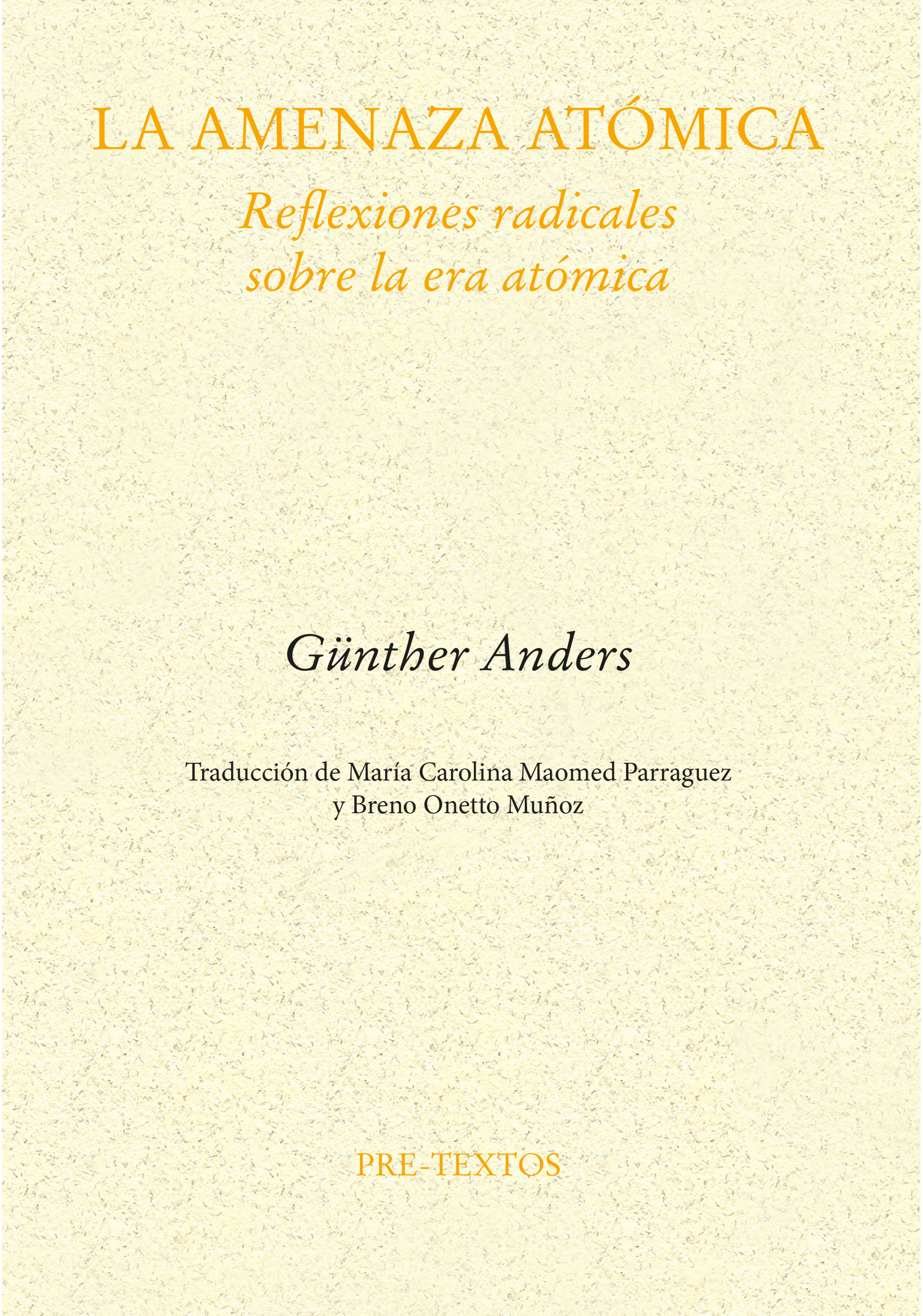 LA AMENAZA ATÓMICA

Reflexiones radicales
sobre la era atómica

Günther Anders

Traducción de María Carolina Maomed Parraguez
y Breno Onetto Muñoz

PRE-TEXTOS